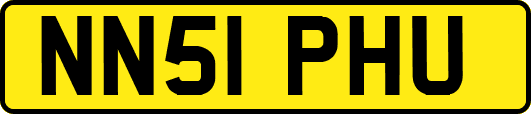 NN51 PHU